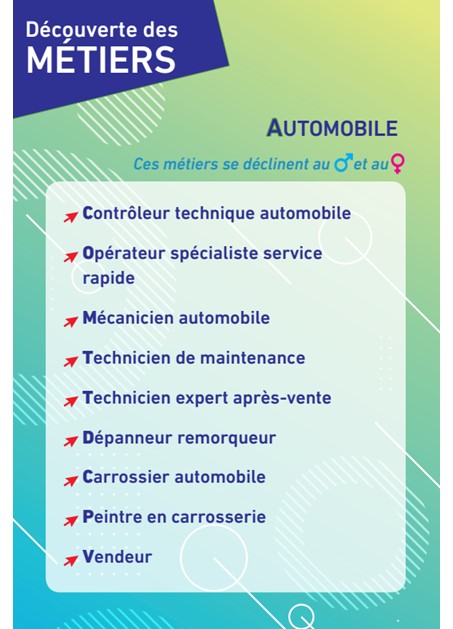 Découverte des MÉTIERS

AUTOMOBILE

Ces métiers se déclinent au ♂ et au ♀

Contrôleur technique automobile

Opérateur spécialiste service rapide

Mécanicien automobile

Technicien de maintenance

Technicien expert après-vente

Dépanneur remorqueur

Carrossier automobile

Peintre en carrosserie

Vendeur